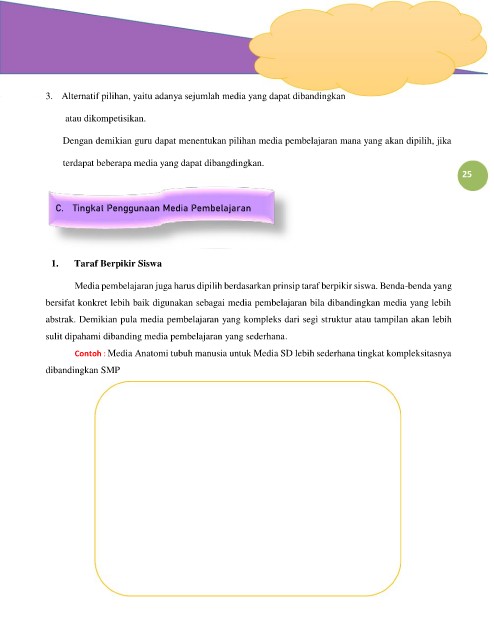 3. Alternatif pilihan, yaitu adanya sejumlah media yang dapat dibandingkan atau dikompetisikan.

Dengan demikian guru dapat menentukan pilihan media pembelajaran mana yang akan dipilih, jika terdapat beberapa media yang dapat dibangdingkan.

25

C. Tingkat Penggunaan Media Pembelajaran

1. Taraf Berpikir Siswa

Media pembelajaran juga harus dipilih berdasarkan prinsip taraf berpikir siswa. Benda-benda yang bersifat konkret lebih baik digunakan sebagai media pembelajaran bila dibandingkan media yang lebih abstrak. Demikian pula media pembelajaran yang kompleks dari segi struktur atau tampilan akan lebih sulit dipahami dibanding media pembelajaran yang sederhana.

Contoh : Media Anatomi tubuh manusia untuk Media SD lebih sederhana tingkat kompleksitasnya dibandingkan SMP